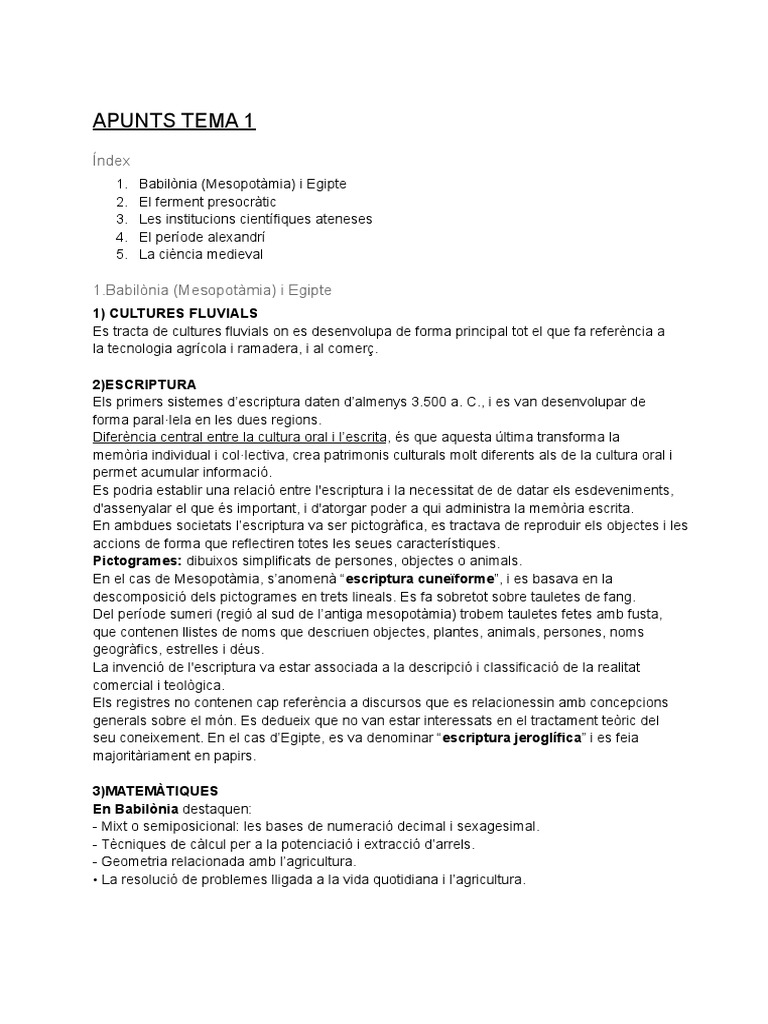 APUNTS TEMA 1

Índex

1. Babilònia (Mesopotàmia) i Egipte
2. El ferment presocràtic
3. Les institucions científiques ateneses
4. El període alexandrí
5. La ciència medieval

1.Babilònia (Mesopotàmia) i Egipte

1) CULTURES FLUVIALS
Es tracta de cultures fluvials on es desenvolupa de forma principal tot el que fa referència a la tecnologia agrícola i ramadera, i al comerç.

2)ESCRIPTURA
Els primers sistemes d'escriptura daten d'almenys 3.500 a. C., i es van desenvolupar de forma paral·lela en les dues regions.
Diferència central entre la cultura oral i l'escrita, és que aquesta última transforma la memòria individual i col·lectiva, crea patrimonis culturals molt diferents als de la cultura oral i permet acumular informació.
Es podria establir una relació entre l'escriptura i la necessitat de de datar els esdeveniments, d'assenyalar el que és important, i d'atorgar poder a qui administra la memòria escrita.
En ambdues societats l'escriptura va ser pictogràfica, es tractava de reproduir els objectes i les accions de forma que reflectiren totes les seues característiques.
Pictogrames: dibuixos simplificats de persones, objectes o animals.
En el cas de Mesopotàmia, s'anomenà "escriptura cuneïforme", i es basava en la descomposició dels pictogrames en trets lineals. Es fa sobretot sobre tauletes de fang.
Del període sumeri (regió al sud de l'antiga mesopotàmia) trobem tauletes fetes amb fusta, que contenen llistes de noms que descriuen objectes, plantes, animals, persones, noms geogràfics, estrelles i déus.
La invenció de l'escriptura va estar associada a la descripció i classificació de la realitat comercial i teològica.
Els registres no contenen cap referència a discursos que es relacionessin amb concepcions generals sobre el món. Es dedueix que no van estar interessats en el tractament teòric del seu coneixement. En el cas d'Egipte, es va denominar "escriptura jeroglífica" i es feia majoritàriament en papirs.

3)MATEMÀTIQUES
En Babilònia destaquen:
- Mixt o semiposicional: les bases de numeració decimal i sexagesimal.
- Tècniques de càlcul per a la potenciació i extracció d'arrels.
- Geometria relacionada amb l'agricultura.
• La resolució de problemes lligada a la vida quotidiana i l'agricultura.